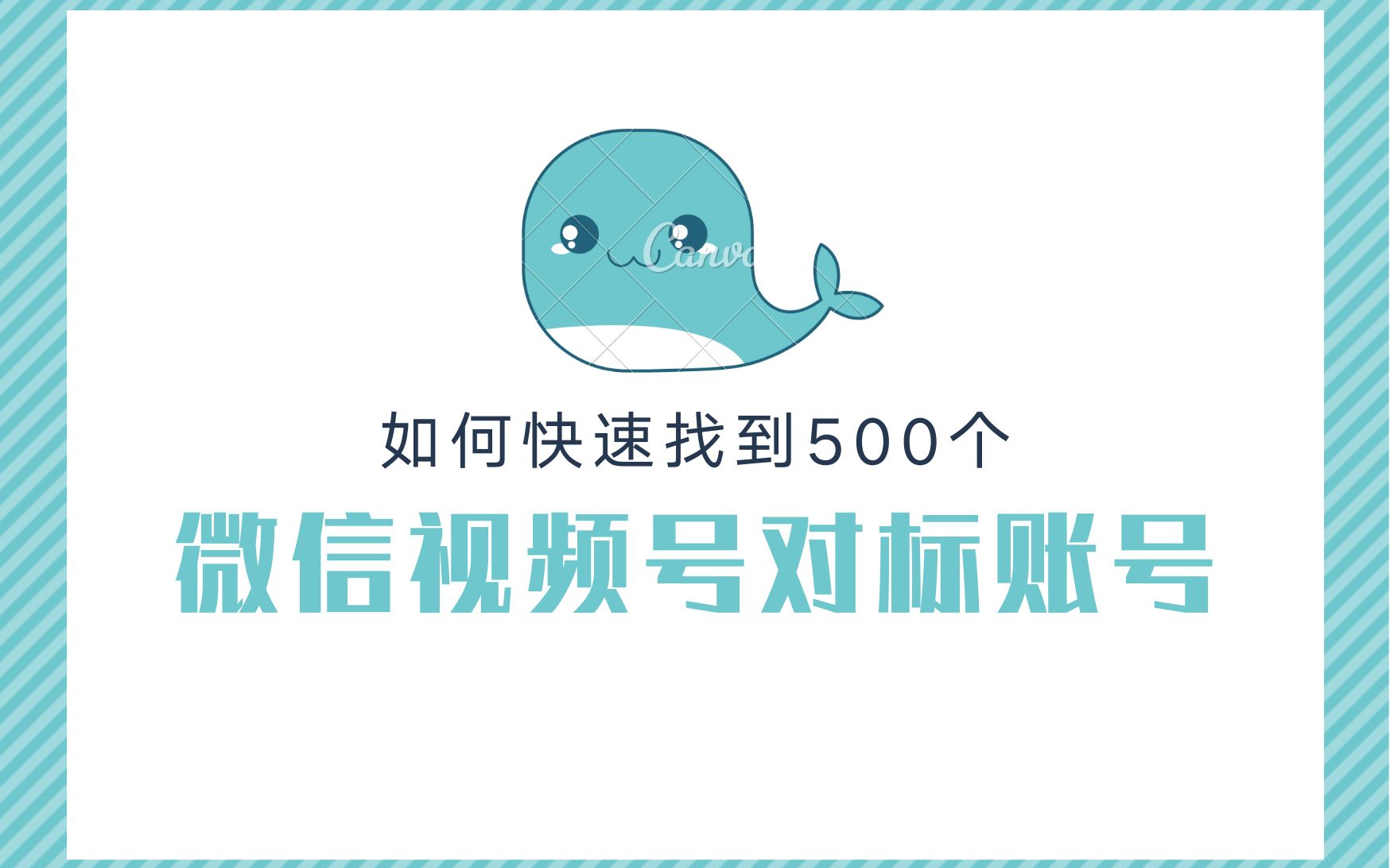 Canva

如何快速找到500个

微信视频号对标账号